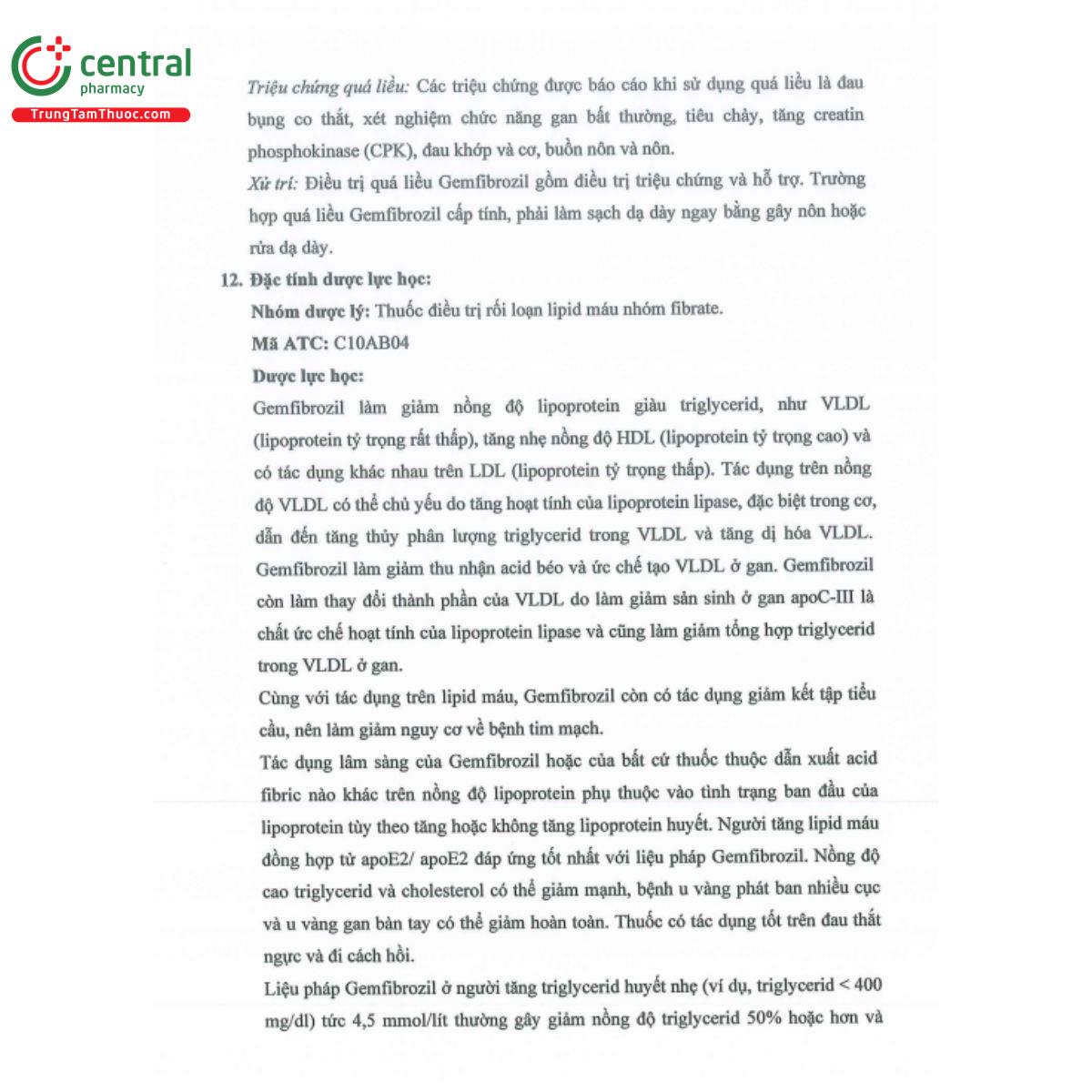 central
pharmacy
TrungTamThuoc.com

Triệu chứng quá liều: Các triệu chứng được báo cáo khi sử dụng quá liều là đau bụng co thắt, xét nghiệm chức năng gan bất thường, tiêu chảy, tăng creatin phosphokinase (CPK), đau khớp và cơ, buồn nôn và nôn.

Xử trí: Điều trị quá liều Gemfibrozil gồm điều trị triệu chứng và hỗ trợ. Trường hợp quá liều Gemfibrozil cấp tính, phải làm sạch dạ dày ngay bằng gây nôn hoặc rửa dạ dày.

12. Đặc tính dược lực học:

Nhóm dược lý: Thuốc điều trị rối loạn lipid máu nhóm fibrate.

Mã ATC: C10AB04

Dược lực học:

Gemfibrozil làm giảm nồng độ lipoprotein giàu triglycerid, như VLDL (lipoprotein tỷ trọng rất thấp), tăng nhẹ nồng độ HDL (lipoprotein tỷ trọng cao) và có tác dụng khác nhau trên LDL (lipoprotein tỷ trọng thấp). Tác dụng trên nồng độ VLDL có thể chủ yếu do tăng hoạt tính của lipoprotein lipase, đặc biệt trong cơ, dẫn đến tăng thủy phân lượng triglycerid trong VLDL và tăng dị hóa VLDL. Gemfibrozil làm giảm thu nhận acid béo và ức chế tạo VLDL ở gan. Gemfibrozil còn làm thay đổi thành phần của VLDL do làm giảm sản sinh ở gan apoC-III là chất ức chế hoạt tính của lipoprotein lipase và cũng làm giảm tổng hợp triglycerid trong VLDL ở gan.

Cùng với tác dụng trên lipid máu, Gemfibrozil còn có tác dụng giảm kết tập tiểu cầu, nên làm giảm nguy cơ về bệnh tim mạch.

Tác dụng lâm sàng của Gemfibrozil hoặc của bất cứ thuốc thuộc dẫn xuất acid fibric nào khác trên nồng độ lipoprotein phụ thuộc vào tình trạng ban đầu của lipoprotein tùy theo tăng hoặc không tăng lipoprotein huyết. Người tăng lipid máu đồng hợp tử apoE2/ apoE2 đáp ứng tốt nhất với liệu pháp Gemfibrozil. Nồng độ cao triglycerid và cholesterol có thể giảm mạnh, bệnh u vàng phát ban nhiều cục và u vàng gan bàn tay có thể giảm hoàn toàn. Thuốc có tác dụng tốt trên đau thắt ngực và đi cách hồi.

Liệu pháp Gemfibrozil ở người tăng triglycerid huyết nhẹ (ví dụ, triglycerid < 400 mg/dl) tức 4,5 mmol/lít thường gây giảm nồng độ triglycerid 50% hoặc hơn và